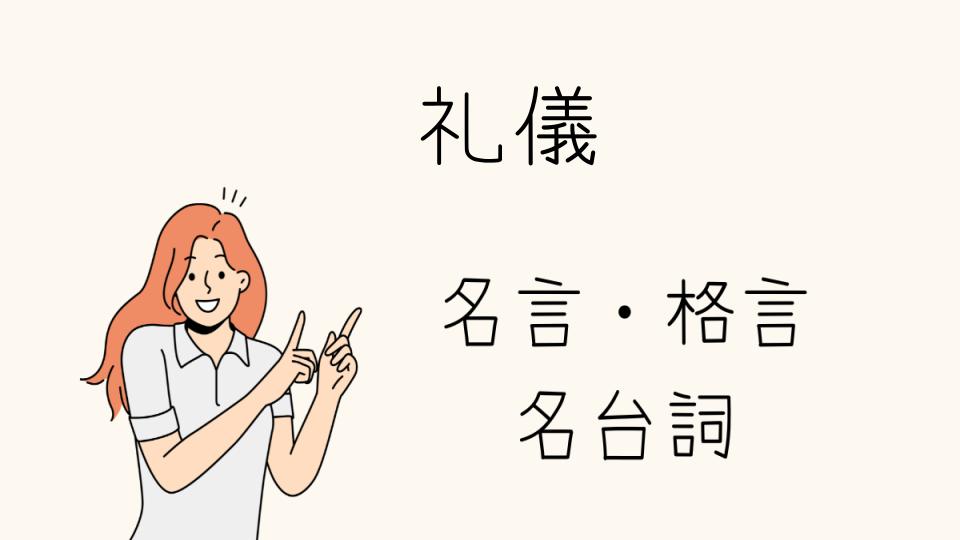 礼儀

名言・格言
名台詞